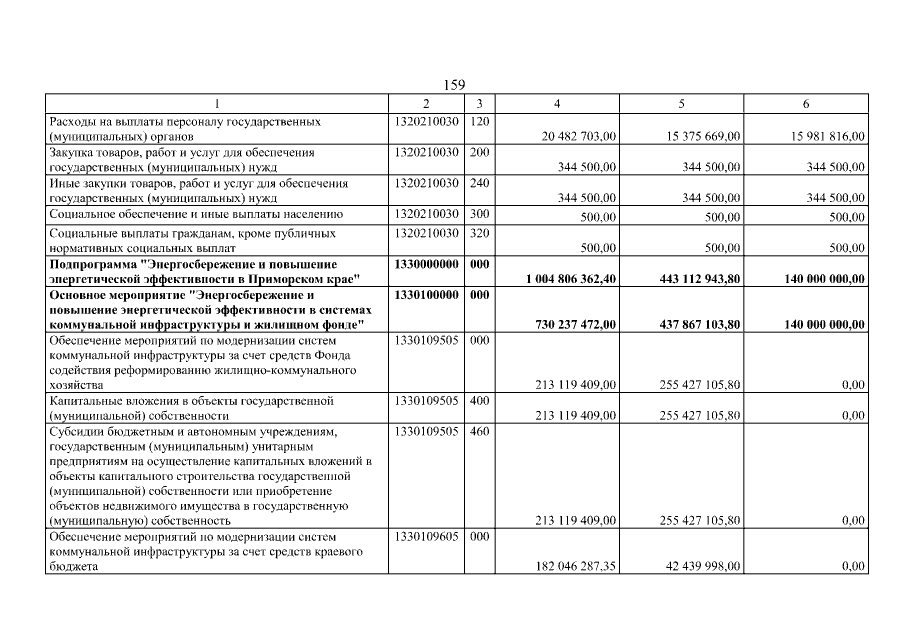 159

| 1 | 2 | 3 | 4 | 5 | 6 |
|---|---|---|---|---|---|
| Расходы на выплаты персоналу государственных (муниципальных) органов | 1320210030 | 120 | 20 482 703,00 | 15 375 669,00 | 15 981 816,00 |
| Закупка товаров, работ и услуг для обеспечения государственных (муниципальных) нужд | 1320210030 | 200 | 344 500,00 | 344 500,00 | 344 500,00 |
| Иные закупки товаров, работ и услуг для обеспечения государственных (муниципальных) нужд | 1320210030 | 240 | 344 500,00 | 344 500,00 | 344 500,00 |
| Социальное обеспечение и иные выплаты населению | 1320210030 | 300 | 500,00 | 500,00 | 500,00 |
| Социальные выплаты гражданам, кроме публичных нормативных социальных выплат | 1320210030 | 320 | 500,00 | 500,00 | 500,00 |
| **Подпрограмма "Энергосбережение и повышение энергетической эффективности в Приморском крае"** | **1330000000** | **000** | **1 004 806 362,40** | **443 112 943,80** | **140 000 000,00** |
| **Основное мероприятие "Энергосбережение и повышение энергетической эффективности в системах коммунальной инфраструктуры и жилищном фонде"** | **1330100000** | **000** | **730 237 472,00** | **437 867 103,80** | **140 000 000,00** |
| Обеспечение мероприятий по модернизации систем коммунальной инфраструктуры за счет средств Фонда содействия реформированию жилищно-коммунального хозяйства | 1330109505 | 000 | 213 119 409,00 | 255 427 105,80 | 0,00 |
| Капитальные вложения в объекты государственной (муниципальной) собственности | 1330109505 | 400 | 213 119 409,00 | 255 427 105,80 | 0,00 |
| Субсидии бюджетным и автономным учреждениям, государственным (муниципальным) унитарным предприятиям на осуществление капитальных вложений в объекты капитального строительства государственной (муниципальной) собственности или приобретение объектов недвижимого имущества в государственную (муниципальную) собственность | 1330109505 | 460 | 213 119 409,00 | 255 427 105,80 | 0,00 |
| Обеспечение мероприятий по модернизации систем коммунальной инфраструктуры за счет средств краевого бюджета | 1330109605 | 000 | 182 046 287,35 | 42 439 998,00 | 0,00 |